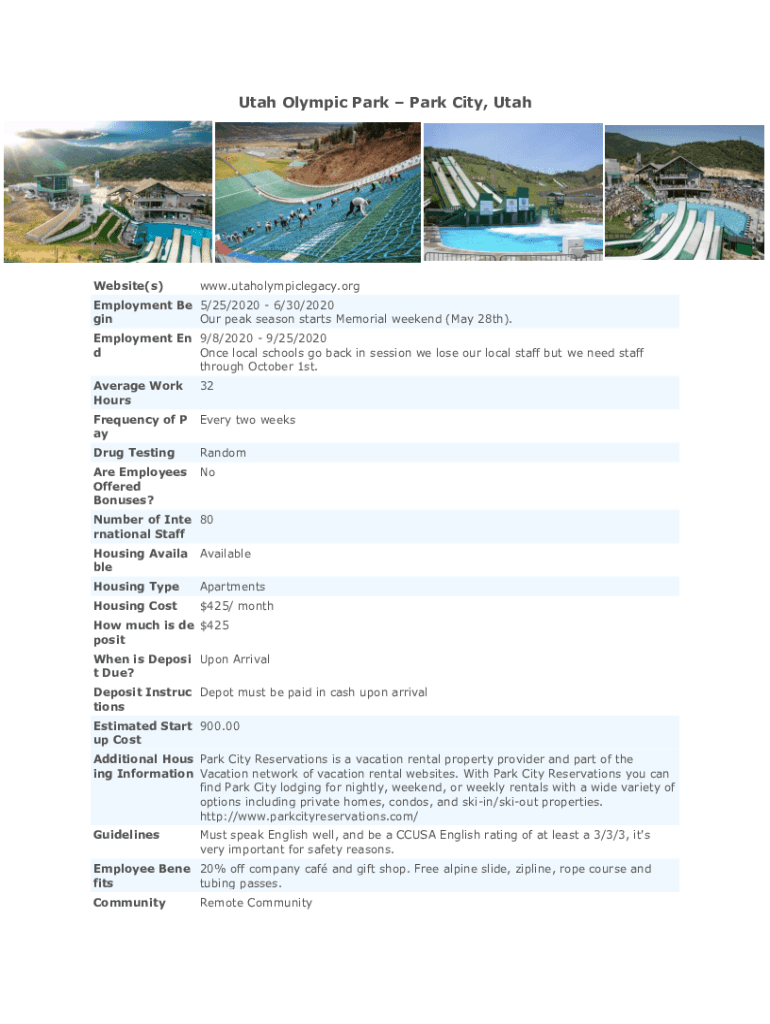 Utah Olympic Park – Park City, Utah

| | |
|---|---|
| Website(s) | www.utaholympiclegacy.org |
| Employment Begin | 5/25/2020 - 6/30/2020 Our peak season starts Memorial weekend (May 28th). |
| Employment End | 9/8/2020 - 9/25/2020 Once local schools go back in session we lose our local staff but we need staff through October 1st. |
| Average Work Hours | 32 |
| Frequency of Pay | Every two weeks |
| Drug Testing | Random |
| Are Employees Offered Bonuses? | No |
| Number of International Staff | 80 |
| Housing Available | Available |
| Housing Type | Apartments |
| Housing Cost | $425/ month |
| How much is deposit | $425 |
| When is Deposit Due? | Upon Arrival |
| Deposit Instructions | Depot must be paid in cash upon arrival |
| Estimated Startup Cost | 900.00 |
| Additional Housing Information | Park City Reservations is a vacation rental property provider and part of the Vacation network of vacation rental websites. With Park City Reservations you can find Park City lodging for nightly, weekend, or weekly rentals with a wide variety of options including private homes, condos, and ski-in/ski-out properties. http://www.parkcityreservations.com/ |
| Guidelines | Must speak English well, and be a CCUSA English rating of at least a 3/3/3, it's very important for safety reasons. |
| Employee Benefits | 20% off company café and gift shop. Free alpine slide, zipline, rope course and tubing passes. |
| Community | Remote Community |